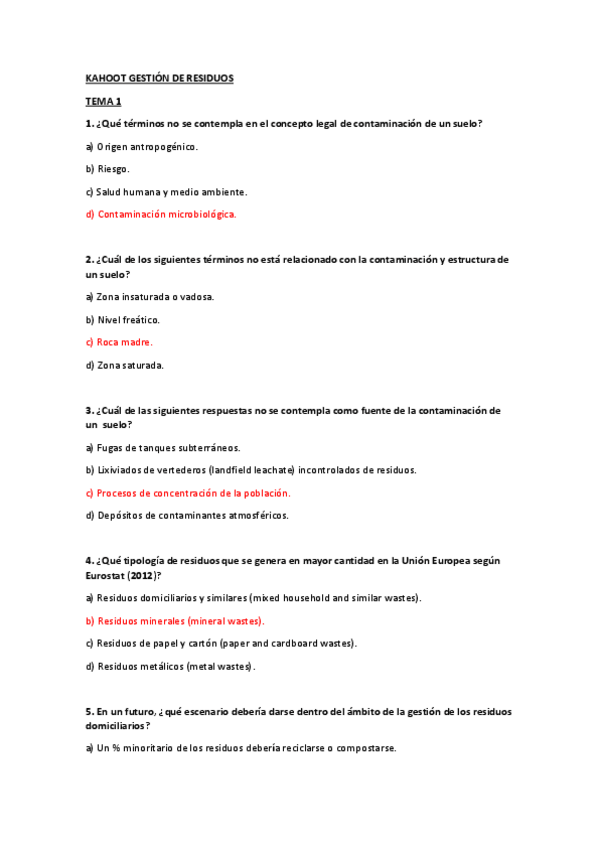 KAHOOT GESTIÓN DE RESIDUOS

TEMA 1

1. ¿Qué términos no se contempla en el concepto legal de contaminación de un suelo?

a) Origen antropogénico.

b) Riesgo.

c) Salud humana y medio ambiente.

d) Contaminación microbiológica.

2. ¿Cuál de los siguientes términos no está relacionado con la contaminación y estructura de un suelo?

a) Zona insaturada o vadosa.

b) Nivel freático.

c) Roca madre.

d) Zona saturada.

3. ¿Cuál de las siguientes respuestas no se contempla como fuente de la contaminación de un suelo?

a) Fugas de tanques subterráneos.

b) Lixiviados de vertederos (landfield leachate) incontrolados de residuos.

c) Procesos de concentración de la población.

d) Depósitos de contaminantes atmosféricos.

4. ¿Qué tipología de residuos que se genera en mayor cantidad en la Unión Europea según Eurostat (2012)?

a) Residuos domiciliarios y similares (mixed household and similar wastes).

b) Residuos minerales (mineral wastes).

c) Residuos de papel y cartón (paper and cardboard wastes).

d) Residuos metálicos (metal wastes).

5. En un futuro, ¿qué escenario debería darse dentro del ámbito de la gestión de los residuos domiciliarios?

a) Un % minoritario de los residuos debería reciclarse o compostarse.